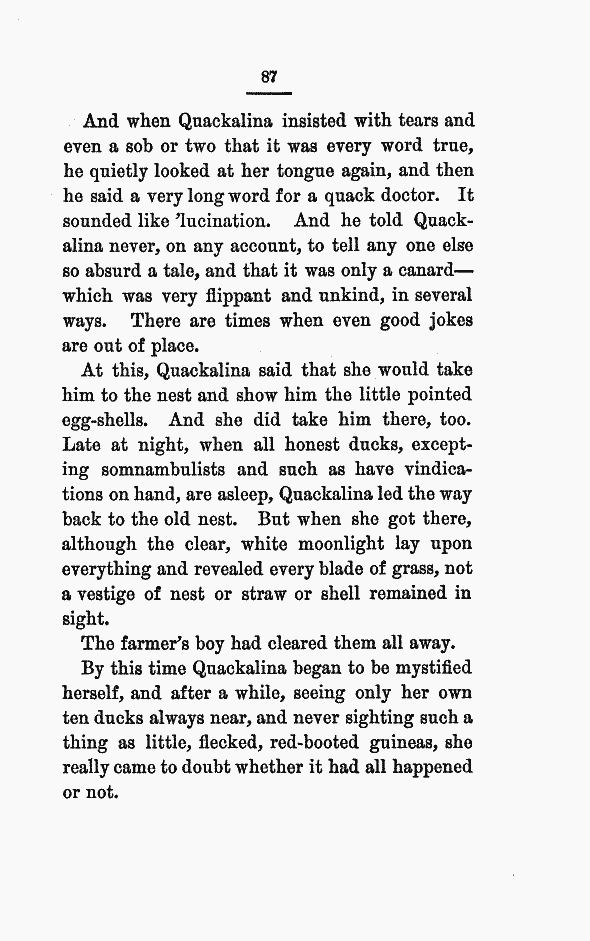 87

And when Quackalina insisted with tears and even a sob or two that it was every word true, he quietly looked at her tongue again, and then he said a very long word for a quack doctor. It sounded like 'lucination. And he told Quackalina never, on any account, to tell any one else so absurd a tale, and that it was only a canard—which was very flippant and unkind, in several ways. There are times when even good jokes are out of place.

At this, Quackalina said that she would take him to the nest and show him the little pointed egg-shells. And she did take him there, too. Late at night, when all honest ducks, excepting somnambulists and such as have vindications on hand, are asleep, Quackalina led the way back to the old nest. But when she got there, although the clear, white moonlight lay upon everything and revealed every blade of grass, not a vestige of nest or straw or shell remained in sight.

The farmer's boy had cleared them all away.

By this time Quackalina began to be mystified herself, and after a while, seeing only her own ten ducks always near, and never sighting such a thing as little, flecked, red-booted guineas, she really came to doubt whether it had all happened or not.